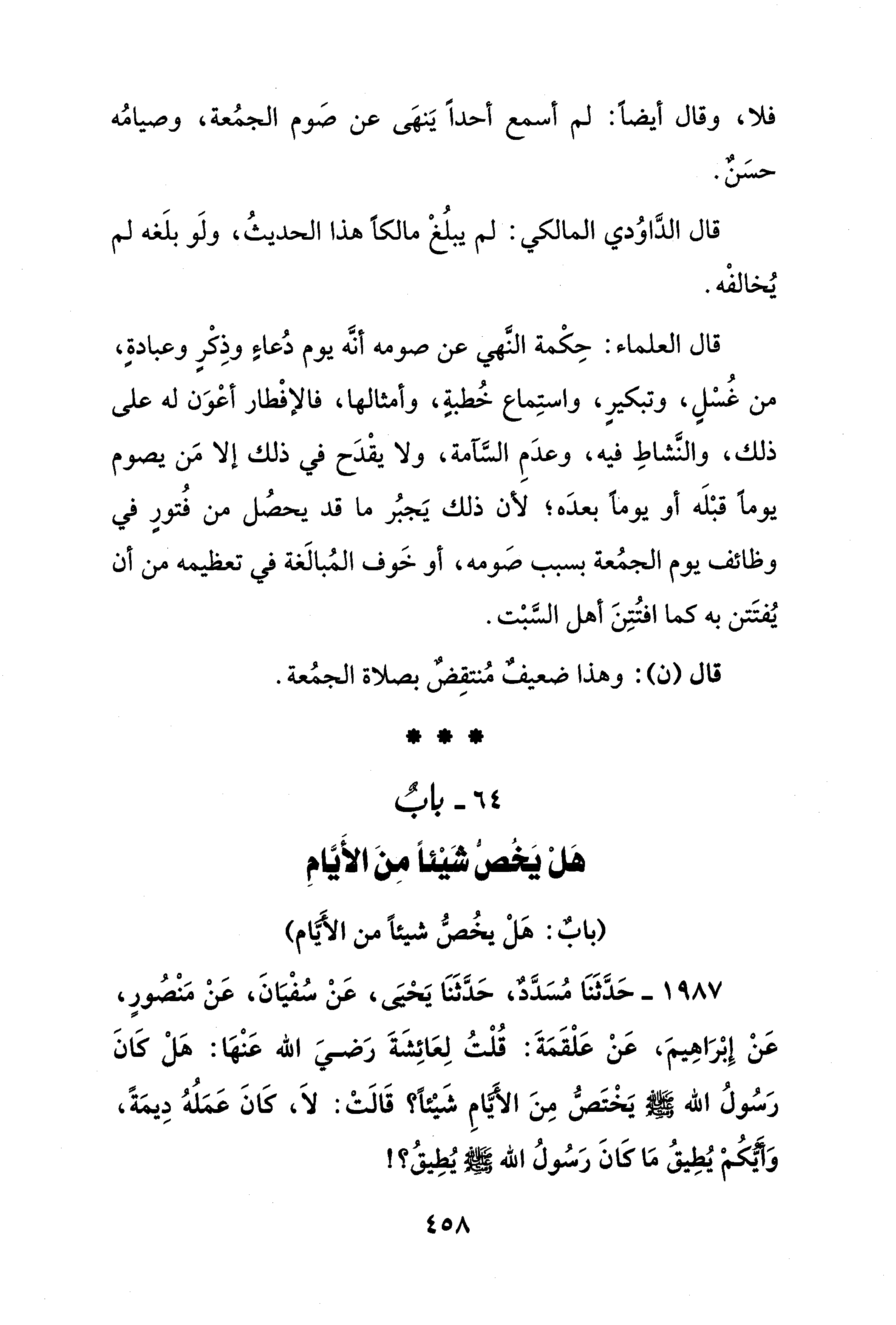 فلا، وقال أيضاً: لم أسمع أحداً يَنهَى عن صَوم الجمُعة، وصيامُه حسَنٌ.

قال الدَّاوُدي المالكي: لم يبلُغْ مالكاً هذا الحديثُ، ولَو بلَغه لم يُخالفْه.

قال العلماء: حِكْمة النَّهي عن صومه أنَّه يوم دُعاءٍ وذِكْرٍ وعبادةٍ، من غُسْلٍ، وتبكيرٍ، واستِماع خُطبةٍ، وأمثالها، فالإفْطار أعْوَن له على ذلك، والنَّشاطِ فيه، وعدَمِ السَّآمة، ولا يقْدَح في ذلك إلا مَن يصوم يوماً قبْلَه أو يوماً بعدَه؛ لأن ذلك يَجبُر ما قد يحصُل من فُتورٍ في وظائف يوم الجمُعة بسبب صَومه، أو خَوف المُبالَغة في تعظيمه من أن يُفتَتن به كما افتُتِنَ أهل السَّبْت.

قال (ن): وهذا ضعيفٌ مُنتقِضٌ بصلاة الجمُعة.

* * *

٦٤ ـ بابٌ

هَلْ يَخُصُّ شَيْئاً مِنَ الأَيَّامِ

(بابٌ: هَلْ يخُصُّ شيئاً من الأَيَّام)

١٩٨٧ ـ حَدَّثَنَا مُسَدَّدٌ، حَدَّثَنَا يَحْيَى، عَنْ سُفْيَانَ، عَنْ مَنْصُورٍ، عَنْ إِبْرَاهِيمَ، عَنْ عَلْقَمَةَ: قُلْتُ لِعَائِشَةَ رَضِيَ الله عَنْهَا: هَلْ كَانَ رَسُولُ الله ﷺ يَخْتَصُّ مِنَ الأَيَّامِ شَيْئاً؟ قَالَتْ: لاَ، كَانَ عَمَلُهُ دِيمَةً، وَأَيُّكُمْ يُطِيقُ مَا كَانَ رَسُولُ الله ﷺ يُطِيقُ؟!

٤٥٨